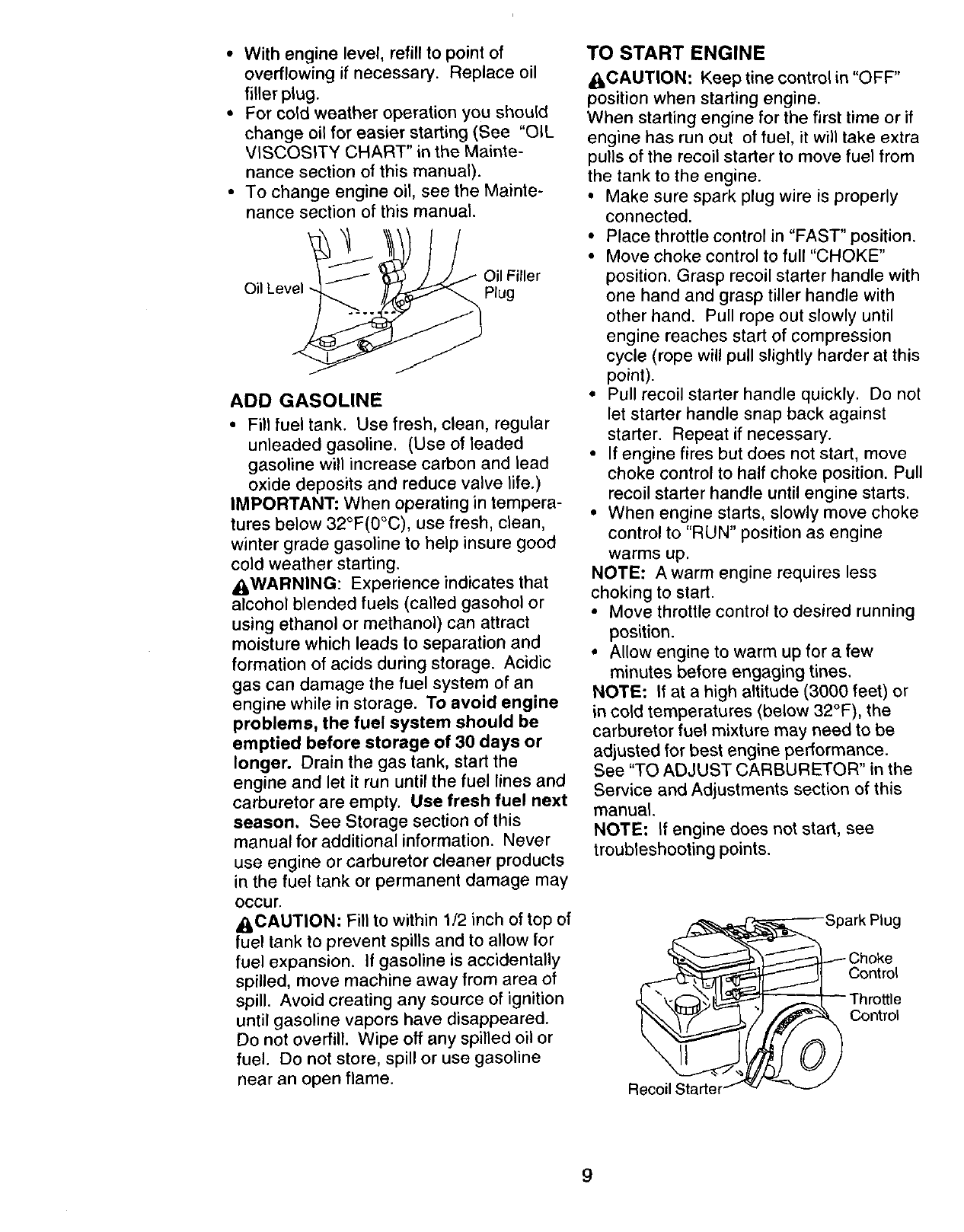 • With engine level, refill to point of overflowing if necessary. Replace oil filler plug.
• For cold weather operation you should change oil for easier starting (See "OIL VISCOSITY CHART" in the Maintenance section of this manual).
• To change engine oil, see the Maintenance section of this manual.

Oil Level

Oil Filler Plug

ADD GASOLINE
• Fill fuel tank. Use fresh, clean, regular unleaded gasoline. (Use of leaded gasoline will increase carbon and lead oxide deposits and reduce valve life.)
IMPORTANT: When operating in temperatures below 32°F(0°C), use fresh, clean, winter grade gasoline to help insure good cold weather starting.
WARNING: Experience indicates that alcohol blended fuels (called gasohol or using ethanol or methanol) can attract moisture which leads to separation and formation of acids during storage. Acidic gas can damage the fuel system of an engine while in storage. To avoid engine problems, the fuel system should be emptied before storage of 30 days or longer. Drain the gas tank, start the engine and let it run until the fuel lines and carburetor are empty. Use fresh fuel next season. See Storage section of this manual for additional information. Never use engine or carburetor cleaner products in the fuel tank or permanent damage may occur.
CAUTION: Fill to within 1/2 inch of top of fuel tank to prevent spills and to allow for fuel expansion. If gasoline is accidentally spilled, move machine away from area of spill. Avoid creating any source of ignition until gasoline vapors have disappeared. Do not overfill. Wipe off any spilled oil or fuel. Do not store, spill or use gasoline near an open flame.

TO START ENGINE
CAUTION: Keep tine control in "OFF" position when starting engine.
When starting engine for the first time or if engine has run out of fuel, it will take extra pulls of the recoil starter to move fuel from the tank to the engine.
• Make sure spark plug wire is properly connected.
• Place throttle control in "FAST" position.
• Move choke control to full "CHOKE" position. Grasp recoil starter handle with one hand and grasp tiller handle with other hand. Pull rope out slowly until engine reaches start of compression cycle (rope will pull slightly harder at this point).
• Pull recoil starter handle quickly. Do not let starter handle snap back against starter. Repeat if necessary.
• If engine fires but does not start, move choke control to half choke position. Pull recoil starter handle until engine starts.
• When engine starts, slowly move choke control to "RUN" position as engine warms up.
NOTE: A warm engine requires less choking to start.
• Move throttle control to desired running position.
• Allow engine to warm up for a few minutes before engaging tines.
NOTE: If at a high altitude (3000 feet) or in cold temperatures (below 32°F), the carburetor fuel mixture may need to be adjusted for best engine performance. See "TO ADJUST CARBURETOR" in the Service and Adjustments section of this manual.
NOTE: If engine does not start, see troubleshooting points.

Spark Plug
Choke Control
Throttle Control
Recoil Starter

9